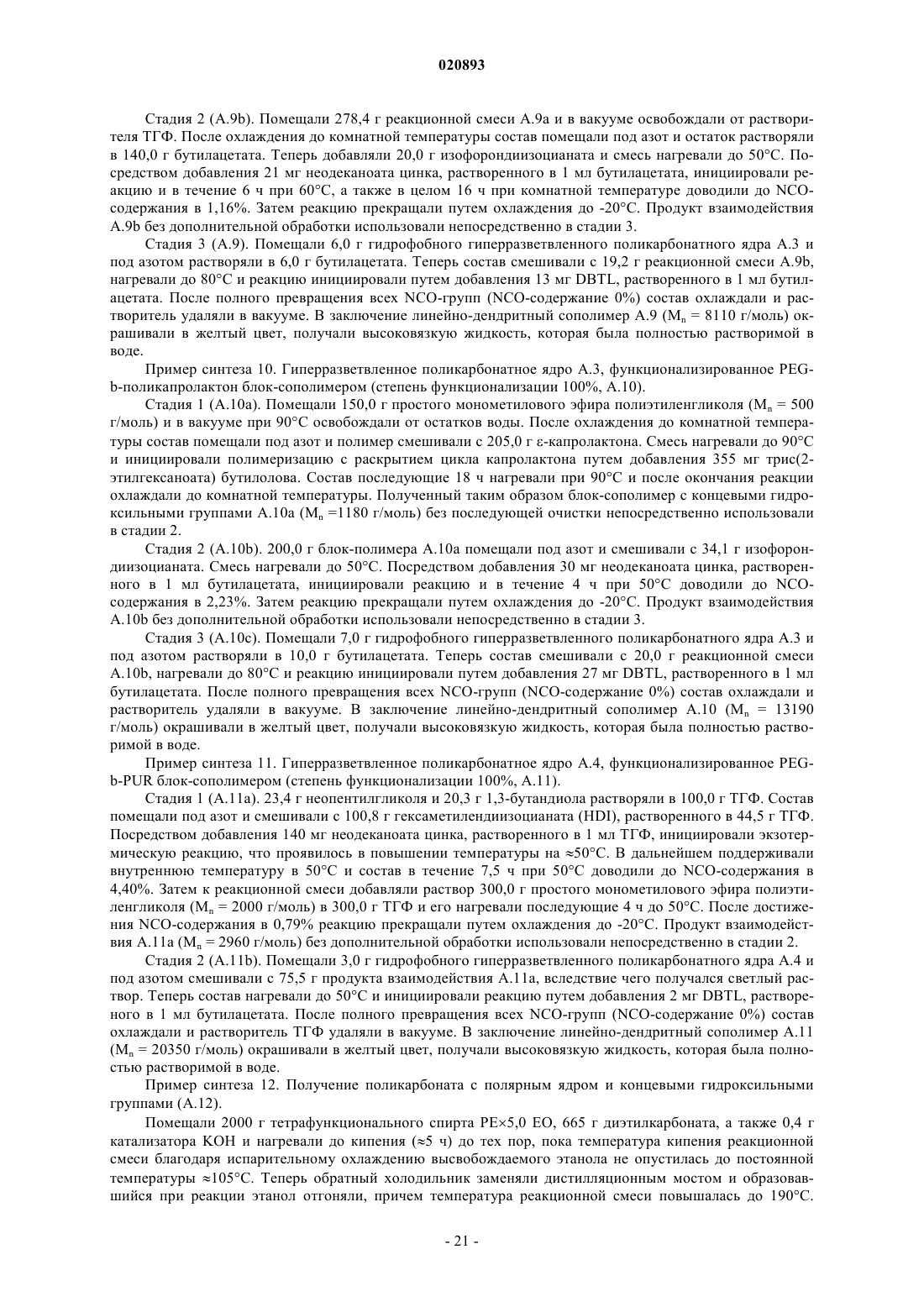 020893

Стадия 2 (A.9b). Помещали 278,4 г реакционной смеси A.9a и в вакууме освобождали от растворителя ТГФ. После охлаждения до комнатной температуры состав помещали под азот и остаток растворяли в 140,0 г бутилацетата. Теперь добавляли 20,0 г изофорондиизоцианата и смесь нагревали до 50°C. Посредством добавления 21 мг неодеканоата цинка, растворенного в 1 мл бутилацетата, инициировали реакцию и в течение 6 ч при 60°C, а также в целом 16 ч при комнатной температуре доводили до NCO-содержания в 1,16%. Затем реакцию прекращали путем охлаждения до -20°C. Продукт взаимодействия A.9b без дополнительной обработки использовали непосредственно в стадии 3.

Стадия 3 (A.9). Помещали 6,0 г гидрофобного гиперразветвленного поликарбонатного ядра A.3 и под азотом растворяли в 6,0 г бутилацетата. Теперь состав смешивали с 19,2 г реакционной смеси A.9b, нагревали до 80°C и реакцию инициировали путем добавления 13 мг DBTL, растворенного в 1 мл бутилацетата. После полного превращения всех NCO-групп (NCO-содержание 0%) состав охлаждали и растворитель удаляли в вакууме. В заключение линейно-дендритный сополимер A.9 ($M_n$ = 8110 г/моль) окрашивали в желтый цвет, получали высоковязкую жидкость, которая была полностью растворимой в воде.

Пример синтеза 10. Гиперразветвленное поликарбонатное ядро A.3, функционализированное PEG-b-поликапролактон блок-сополимером (степень функционализации 100%, A.10).

Стадия 1 (A.10a). Помещали 150,0 г простого монометилового эфира полиэтиленгликоля ($M_n$ = 500 г/моль) и в вакууме при 90°C освобождали от остатков воды. После охлаждения до комнатной температуры состав помещали под азот и полимер смешивали с 205,0 г ε-капролактона. Смесь нагревали до 90°C и инициировали полимеризацию с раскрытием цикла капролактона путем добавления 355 мг трис(2-этилгексаноата) бутилолова. Состав последующие 18 ч нагревали при 90°C и после окончания реакции охлаждали до комнатной температуры. Полученный таким образом блок-сополимер с концевыми гидроксильными группами A.10a ($M_n$ =1180 г/моль) без последующей очистки непосредственно использовали в стадии 2.

Стадия 2 (A.10b). 200,0 г блок-полимера A.10a помещали под азот и смешивали с 34,1 г изофорондиизоцианата. Смесь нагревали до 50°C. Посредством добавления 30 мг неодеканоата цинка, растворенного в 1 мл бутилацетата, инициировали реакцию и в течение 4 ч при 50°C доводили до NCO-содержания в 2,23%. Затем реакцию прекращали путем охлаждения до -20°C. Продукт взаимодействия A.10b без дополнительной обработки использовали непосредственно в стадии 3.

Стадия 3 (A.10c). Помещали 7,0 г гидрофобного гиперразветвленного поликарбонатного ядра A.3 и под азотом растворяли в 10,0 г бутилацетата. Теперь состав смешивали с 20,0 г реакционной смеси A.10b, нагревали до 80°C и реакцию инициировали путем добавления 27 мг DBTL, растворенного в 1 мл бутилацетата. После полного превращения всех NCO-групп (NCO-содержание 0%) состав охлаждали и растворитель удаляли в вакууме. В заключение линейно-дендритный сополимер A.10 ($M_n$ = 13190 г/моль) окрашивали в желтый цвет, получали высоковязкую жидкость, которая была полностью растворимой в воде.

Пример синтеза 11. Гиперразветвленное поликарбонатное ядро A.4, функционализированное PEG-b-PUR блок-сополимером (степень функционализации 100%, A.11).

Стадия 1 (A.11a). 23,4 г неопентилгликоля и 20,3 г 1,3-бутандиола растворяли в 100,0 г ТГФ. Состав помещали под азот и смешивали с 100,8 г гексаметилендиизоцианата (HDI), растворенного в 44,5 г ТГФ. Посредством добавления 140 мг неодеканоата цинка, растворенного в 1 мл ТГФ, инициировали экзотермическую реакцию, что проявилось в повышении температуры на ≈50°C. В дальнейшем поддерживали внутреннюю температуру в 50°C и состав в течение 7,5 ч при 50°C доводили до NCO-содержания в 4,40%. Затем к реакционной смеси добавляли раствор 300,0 г простого монометилового эфира полиэтиленгликоля ($M_n$ = 2000 г/моль) в 300,0 г ТГФ и его нагревали последующие 4 ч до 50°C. После достижения NCO-содержания в 0,79% реакцию прекращали путем охлаждения до -20°C. Продукт взаимодействия A.11a ($M_n$ = 2960 г/моль) без дополнительной обработки использовали непосредственно в стадии 2.

Стадия 2 (A.11b). Помещали 3,0 г гидрофобного гиперразветвленного поликарбонатного ядра A.4 и под азотом смешивали с 75,5 г продукта взаимодействия A.11a, вследствие чего получался светлый раствор. Теперь состав нагревали до 50°C и инициировали реакцию путем добавления 2 мг DBTL, растворенного в 1 мл бутилацетата. После полного превращения всех NCO-групп (NCO-содержание 0%) состав охлаждали и растворитель ТГФ удаляли в вакууме. В заключение линейно-дендритный сополимер A.11 ($M_n$ = 20350 г/моль) окрашивали в желтый цвет, получали высоковязкую жидкость, которая была полностью растворимой в воде.

Пример синтеза 12. Получение поликарбоната с полярным ядром и концевыми гидроксильными группами (A.12).

Помещали 2000 г тетрафункционального спирта PE×5,0 EO, 665 г диэтилкарбоната, а также 0,4 г катализатора KOH и нагревали до кипения (≈5 ч) до тех пор, пока температура кипения реакционной смеси благодаря испарительному охлаждению высвобождаемого этанола не опустилась до постоянной температуры ≈105°C. Теперь обратный холодильник заменяли дистилляционным мостом и образовавшийся при реакции этанол отгоняли, причем температура реакционной смеси повышалась до 190°C.

- 21 -